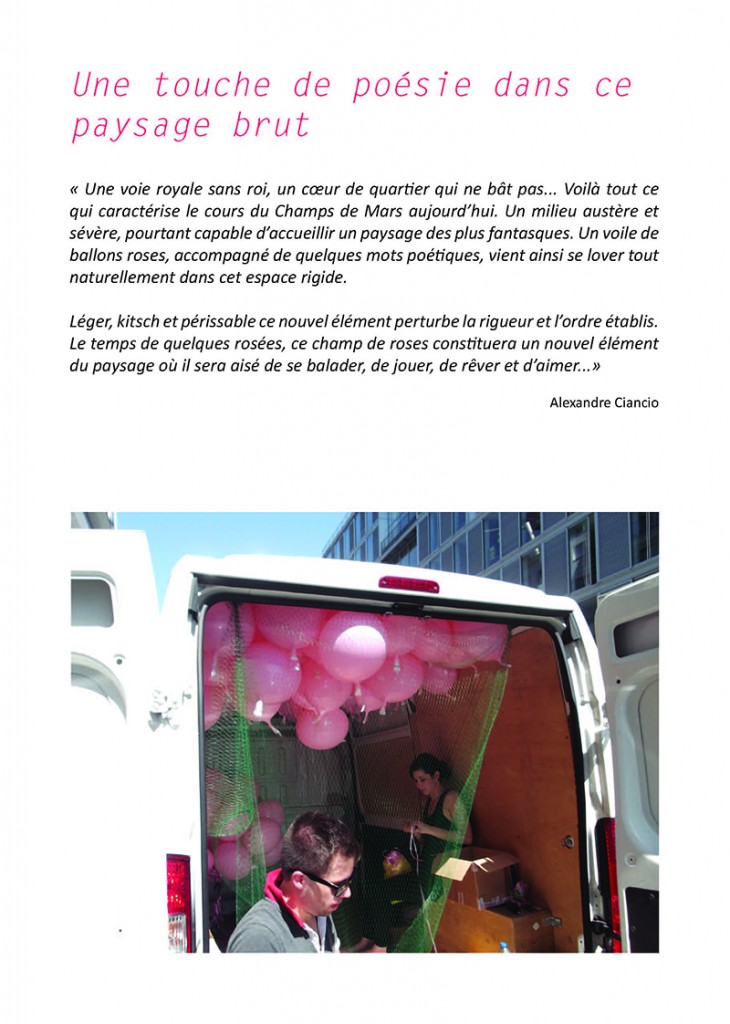 Une touche de poésie dans ce paysage brut

« Une voie royale sans roi, un cœur de quartier qui ne bât pas... Voilà tout ce qui caractérise le cours du Champs de Mars aujourd'hui. Un milieu austère et sévère, pourtant capable d'accueillir un paysage des plus fantasques. Un voile de ballons roses, accompagné de quelques mots poétiques, vient ainsi se lover tout naturellement dans cet espace rigide.

Léger, kitsch et périssable ce nouvel élément perturbe la rigueur et l'ordre établis. Le temps de quelques rosées, ce champ de roses constituera un nouvel élément du paysage où il sera aisé de se balader, de jouer, de rêver et d'aimer...»

Alexandre Ciancio